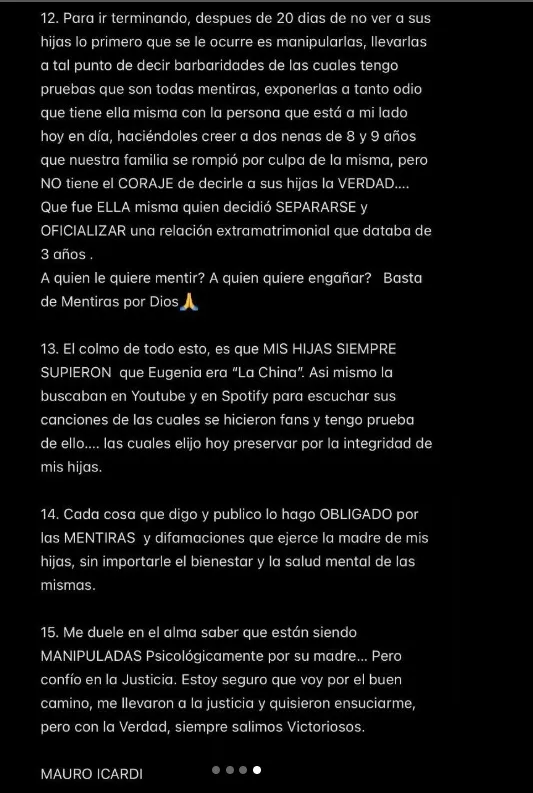 12. Para ir terminando, despues de 20 dias de no ver a sus hijas lo primero que se le ocurre es manipularlas, llevarlas a tal punto de decir barbaridades de las cuales tengo pruebas que son todas mentiras, exponerlas a tanto odio que tiene ella misma con la persona que está a mi lado hoy en día, haciéndoles creer a dos nenas de 8 y 9 años que nuestra familia se rompió por culpa de la misma, pero NO tiene el CORAJE de decirle a sus hijas la VERDAD.... Que fue ELLA misma quien decidió SEPARARSE y OFICIALIZAR una relación extramatrimonial que databa de 3 años .
A quien le quiere mentir? A quien quiere engañar? Basta de Mentiras por Dios🙏

13. El colmo de todo esto, es que MIS HIJAS SIEMPRE SUPIERON que Eugenia era "La China". Asi mismo la buscaban en Youtube y en Spotify para escuchar sus canciones de las cuales se hicieron fans y tengo prueba de ello.... las cuales elijo hoy preservar por la integridad de mis hijas.

14. Cada cosa que digo y publico lo hago OBLIGADO por las MENTIRAS y difamaciones que ejerce la madre de mis hijas, sin importarle el bienestar y la salud mental de las mismas.

15. Me duele en el alma saber que están siendo MANIPULADAS Psicológicamente por su madre... Pero confío en la Justicia. Estoy seguro que voy por el buen camino, me llevaron a la justicia y quisieron ensuciarme, pero con la Verdad, siempre salimos Victoriosos.

MAURO ICARDI